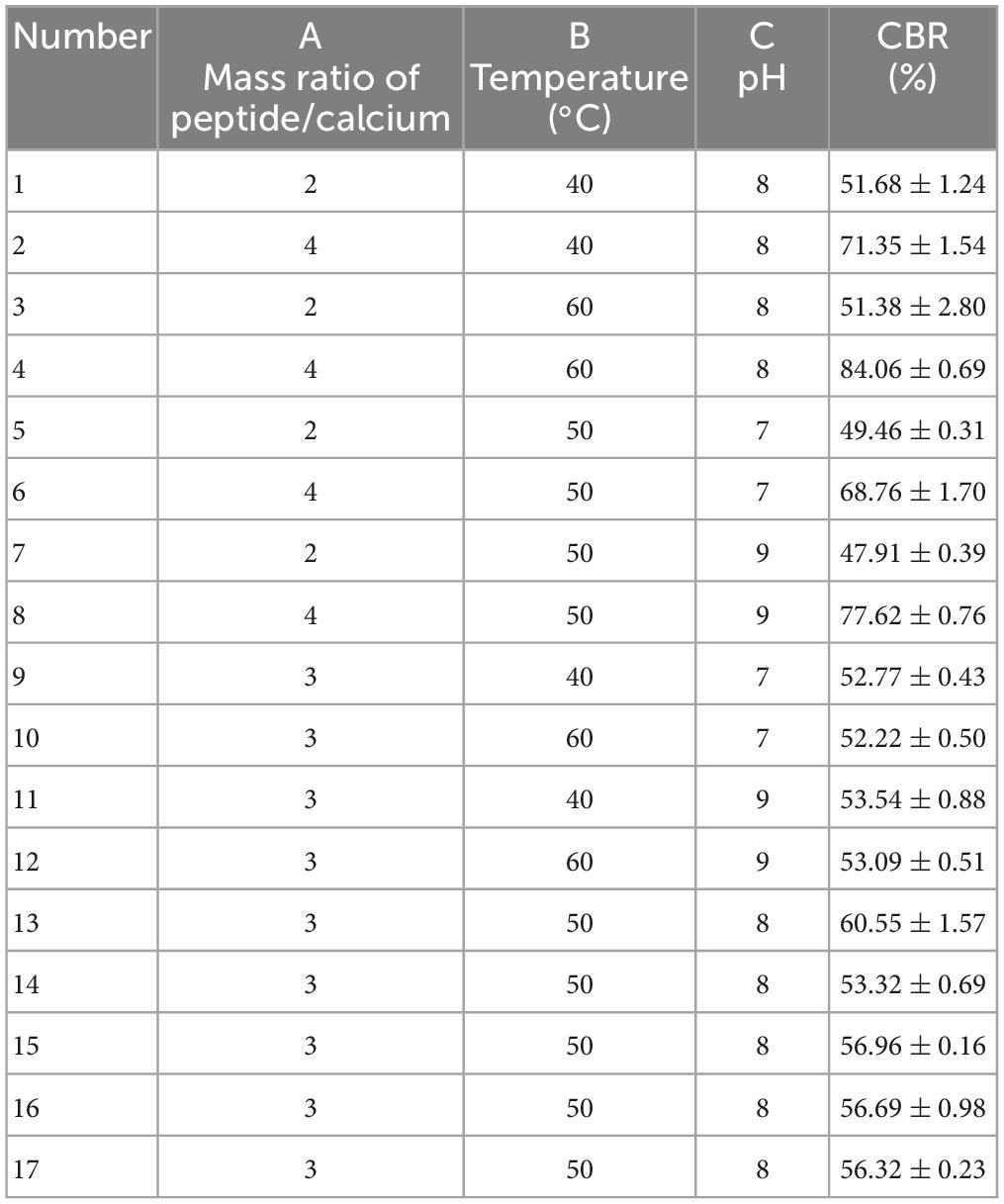 | Number | A Mass ratio of peptide/calcium | B Temperature (°C) | C pH | CBR (%) |
|---|---|---|---|---|
| 1 | 2 | 40 | 8 | $51.68 \pm 1.24$ |
| 2 | 4 | 40 | 8 | $71.35 \pm 1.54$ |
| 3 | 2 | 60 | 8 | $51.38 \pm 2.80$ |
| 4 | 4 | 60 | 8 | $84.06 \pm 0.69$ |
| 5 | 2 | 50 | 7 | $49.46 \pm 0.31$ |
| 6 | 4 | 50 | 7 | $68.76 \pm 1.70$ |
| 7 | 2 | 50 | 9 | $47.91 \pm 0.39$ |
| 8 | 4 | 50 | 9 | $77.62 \pm 0.76$ |
| 9 | 3 | 40 | 7 | $52.77 \pm 0.43$ |
| 10 | 3 | 60 | 7 | $52.22 \pm 0.50$ |
| 11 | 3 | 40 | 9 | $53.54 \pm 0.88$ |
| 12 | 3 | 60 | 9 | $53.09 \pm 0.51$ |
| 13 | 3 | 50 | 8 | $60.55 \pm 1.57$ |
| 14 | 3 | 50 | 8 | $53.32 \pm 0.69$ |
| 15 | 3 | 50 | 8 | $56.96 \pm 0.16$ |
| 16 | 3 | 50 | 8 | $56.69 \pm 0.98$ |
| 17 | 3 | 50 | 8 | $56.32 \pm 0.23$ |